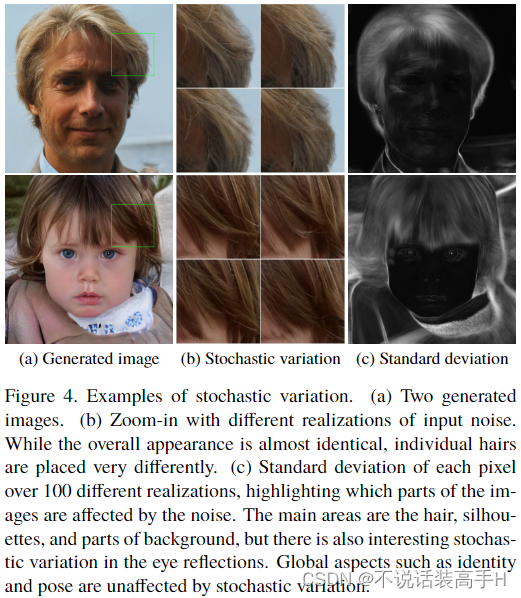 (a) Generated image (b) Stochastic variation (c) Standard deviation

Figure 4. Examples of stochastic variation. (a) Two generated images. (b) Zoom-in with different realizations of input noise. While the overall appearance is almost identical, individual hairs are placed very differently. (c) Standard deviation of each pixel over 100 different realizations, highlighting which parts of the images are affected by the noise. The main areas are the hair, silhouettes, and parts of background, but there is also interesting stochastic variation in the eye reflections. Global aspects such as identity and pose are unaffected by stochastic variation.

CSDN @不说话装高手H